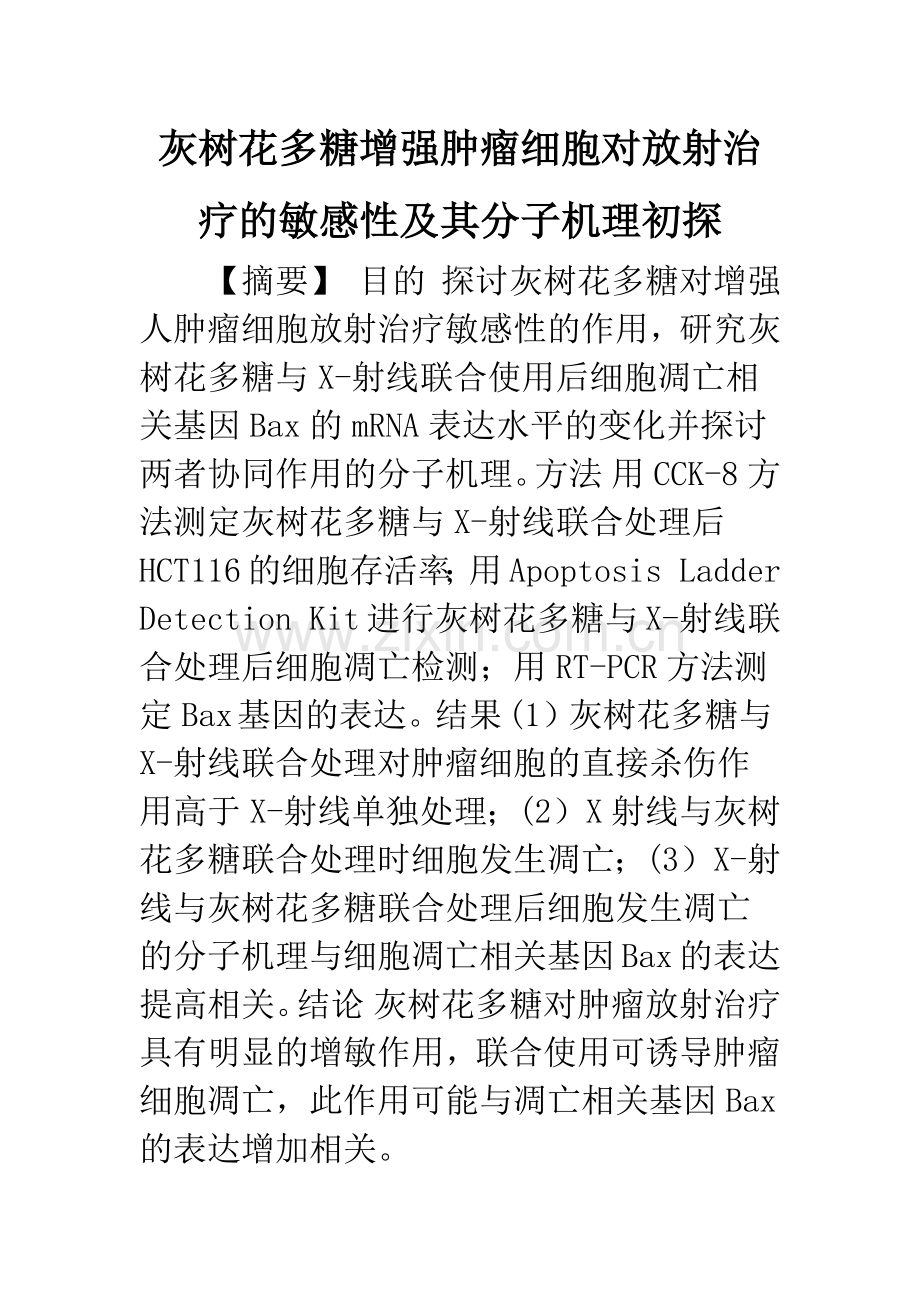 灰树花多糖增强肿瘤细胞对放射治疗的敏感性及其分子机理初探

【摘要】 目的 探讨灰树花多糖对增强人肿瘤细胞放射治疗敏感性的作用，研究灰树花多糖与X-射线联合使用后细胞凋亡相关基因Bax的mRNA表达水平的变化并探讨两者协同作用的分子机理。方法 用CCK-8方法测定灰树花多糖与X-射线联合处理后HCT116的细胞存活率；用Apoptosis Ladder Detection Kit进行灰树花多糖与X-射线联合处理后细胞凋亡检测；用RT-PCR方法测定Bax基因的表达。结果（1）灰树花多糖与X-射线联合处理对肿瘤细胞的直接杀伤作用高于X-射线单独处理；（2）X射线与灰树花多糖联合处理时细胞发生凋亡；（3）X-射线与灰树花多糖联合处理后细胞发生凋亡的分子机理与细胞凋亡相关基因Bax的表达提高相关。结论 灰树花多糖对肿瘤放射治疗具有明显的增敏作用，联合使用可诱导肿瘤细胞凋亡，此作用可能与凋亡相关基因Bax的表达增加相关。

www.zixin.com.cn